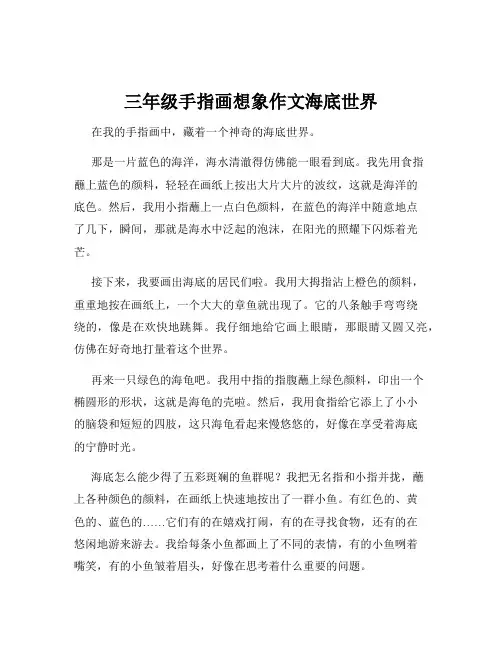 三年级手指画想象作文海底世界

在我的手指画中，藏着一个神奇的海底世界。

那是一片蓝色的海洋，海水清澈得仿佛能一眼看到底。我先用食指蘸上蓝色的颜料，轻轻在画纸上按出大片大片的波纹，这就是海洋的底色。然后，我用小指蘸上一点白色颜料，在蓝色的海洋中随意地点了几下，瞬间，那就是海水中泛起的泡沫，在阳光的照耀下闪烁着光芒。

接下来，我要画出海底的居民们啦。我用大拇指沾上橙色的颜料，重重地按在画纸上，一个大大的章鱼就出现了。它的八条触手弯弯绕绕的，像是在欢快地跳舞。我仔细地给它画上眼睛，那眼睛又圆又亮，仿佛在好奇地打量着这个世界。

再来一只绿色的海龟吧。我用中指的指腹蘸上绿色颜料，印出一个椭圆形的形状，这就是海龟的壳啦。然后，我用食指给它添上了小小的脑袋和短短的四肢，这只海龟看起来慢悠悠的，好像在享受着海底的宁静时光。

海底怎么能少得了五彩斑斓的鱼群呢？我把无名指和小指并拢，蘸上各种颜色的颜料，在画纸上快速地按出了一群小鱼。有红色的、黄色的、蓝色的……它们有的在嬉戏打闹，有的在寻找食物，还有的在悠闲地游来游去。我给每条小鱼都画上了不同的表情，有的小鱼咧着嘴笑，有的小鱼皱着眉头，好像在思考着什么重要的问题。